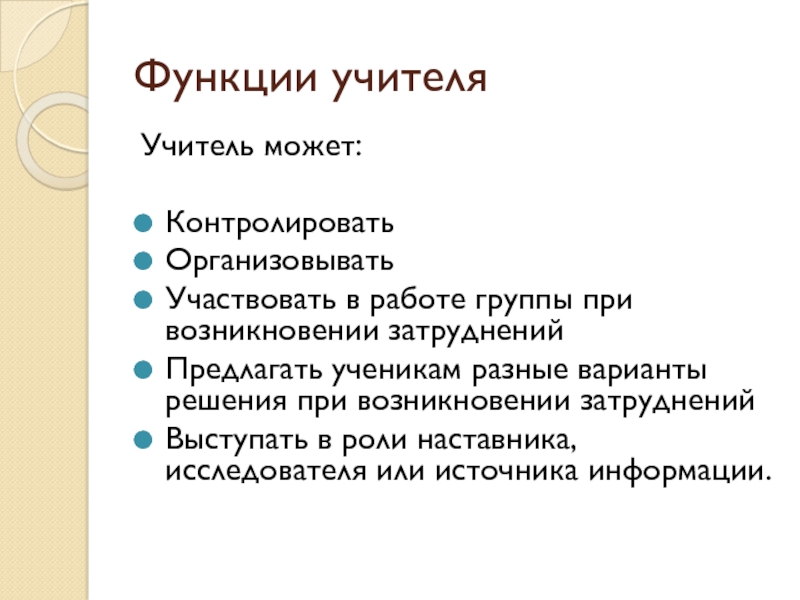 Функции учителя

Учитель может:

• Контролировать
• Организовывать
• Участвовать в работе группы при возникновении затруднений
• Предлагать ученикам разные варианты решения при возникновении затруднений
• Выступать в роли наставника, исследователя или источника информации.